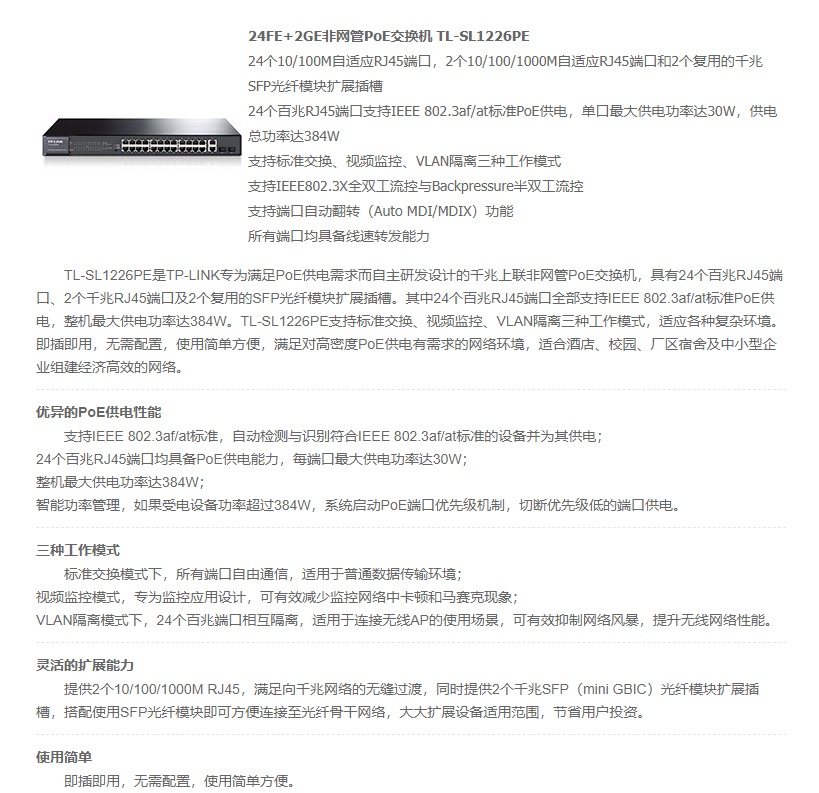 24FE+2GE非网管PoE交换机 TL-SL1226PE
24个10/100M自适应RJ45端口，2个10/100/1000M自适应RJ45端口和2个复用的千兆SFP光纤模块扩展插槽
24个百兆RJ45端口支持IEEE 802.3af/at标准PoE供电，单口最大供电功率达30W，供电总功率达384W
支持标准交换、视频监控、VLAN隔离三种工作模式
支持IEEE802.3X全双工流控与Backpressure半双工流控
支持端口自动翻转（Auto MDI/MDIX）功能
所有端口均具备线速转发能力

TL-SL1226PE是TP-LINK专为满足PoE供电需求而自主研发设计的千兆上联非网管PoE交换机，具有24个百兆RJ45端口、2个千兆RJ45端口及2个复用的SFP光纤模块扩展插槽。其中24个百兆RJ45端口全部支持IEEE 802.3af/at标准PoE供电，整机最大供电功率达384W。TL-SL1226PE支持标准交换、视频监控、VLAN隔离三种工作模式，适应各种复杂环境。即插即用，无需配置，使用简单方便，满足对高密度PoE供电有需求的网络环境，适合酒店、校园、厂区宿舍及中小型企业组建经济高效的网络。

优异的PoE供电性能
支持IEEE 802.3af/at标准，自动检测与识别符合IEEE 802.3af/at标准的设备并为其供电；
24个百兆RJ45端口均具备PoE供电能力，每端口最大供电功率达30W；
整机最大供电功率达384W；
智能功率管理，如果受电设备功率超过384W，系统启动PoE端口优先级机制，切断优先级低的端口供电。

三种工作模式
标准交换模式下，所有端口自由通信，适用于普通数据传输环境；
视频监控模式，专为监控应用设计，可有效减少监控网络中卡顿和马赛克现象；
VLAN隔离模式下，24个百兆端口相互隔离，适用于连接无线AP的使用场景，可有效抑制网络风暴，提升无线网络性能。

灵活的扩展能力
提供2个10/100/1000M RJ45，满足向千兆网络的无缝过渡，同时提供2个千兆SFP（mini GBIC）光纤模块扩展插槽，搭配使用SFP光纤模块即可方便连接至光纤骨干网络，大大扩展设备适用范围，节省用户投资。

使用简单
即插即用，无需配置，使用简单方便。